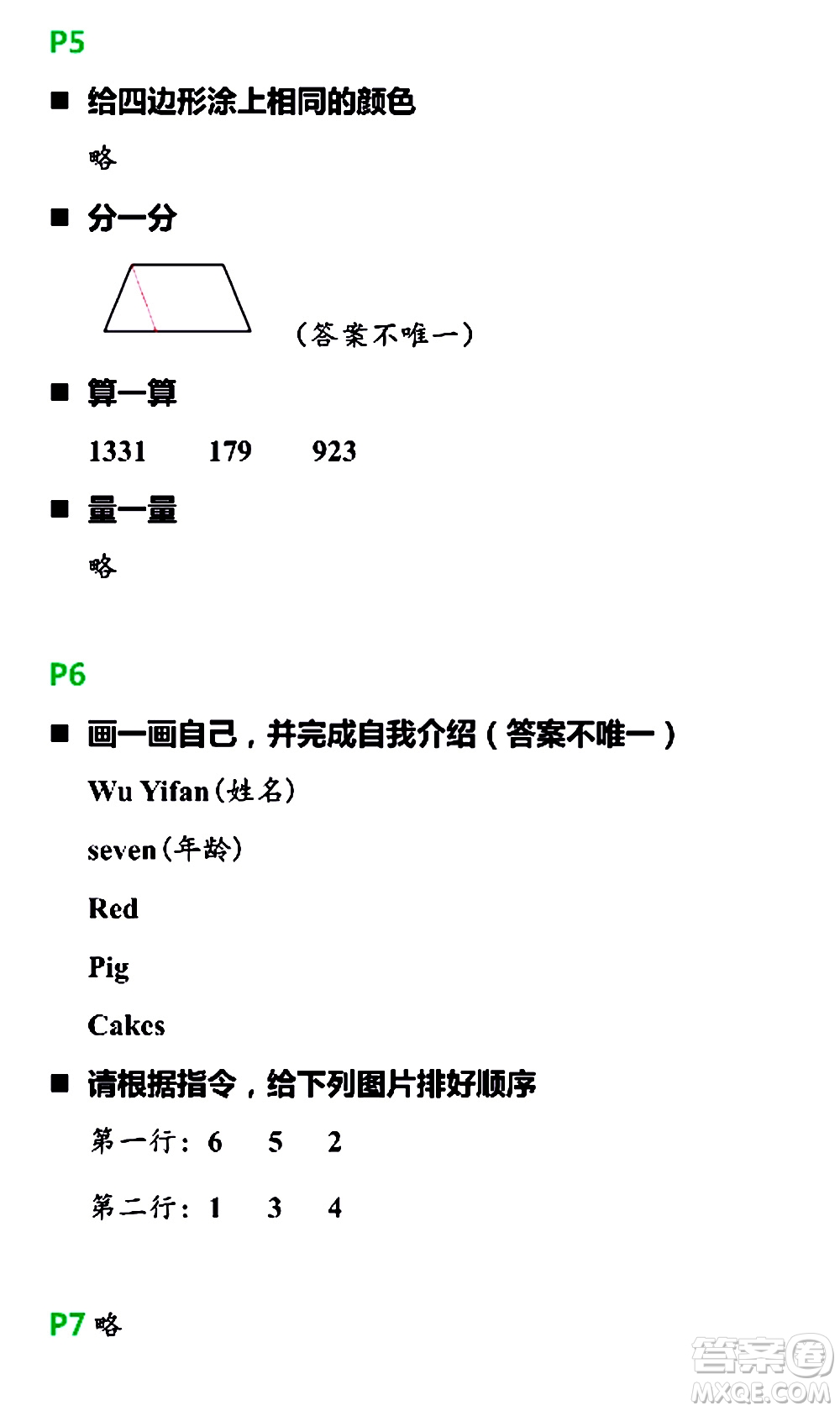 P5

■ 给四边形涂上相同的颜色

略

■ 分一分

（答案不唯一）

■ 算一算

1331　179　923

■ 量一量

略

P6

■ 画一画自己，并完成自我介绍（答案不唯一）

Wu Yifan（姓名）

seven（年龄）

Red

Pig

Cakes

■ 请根据指令，给下列图片排好顺序

第一行：6　5　2

第二行：1　3　4

P7 略

答案圈 MXQE.COM